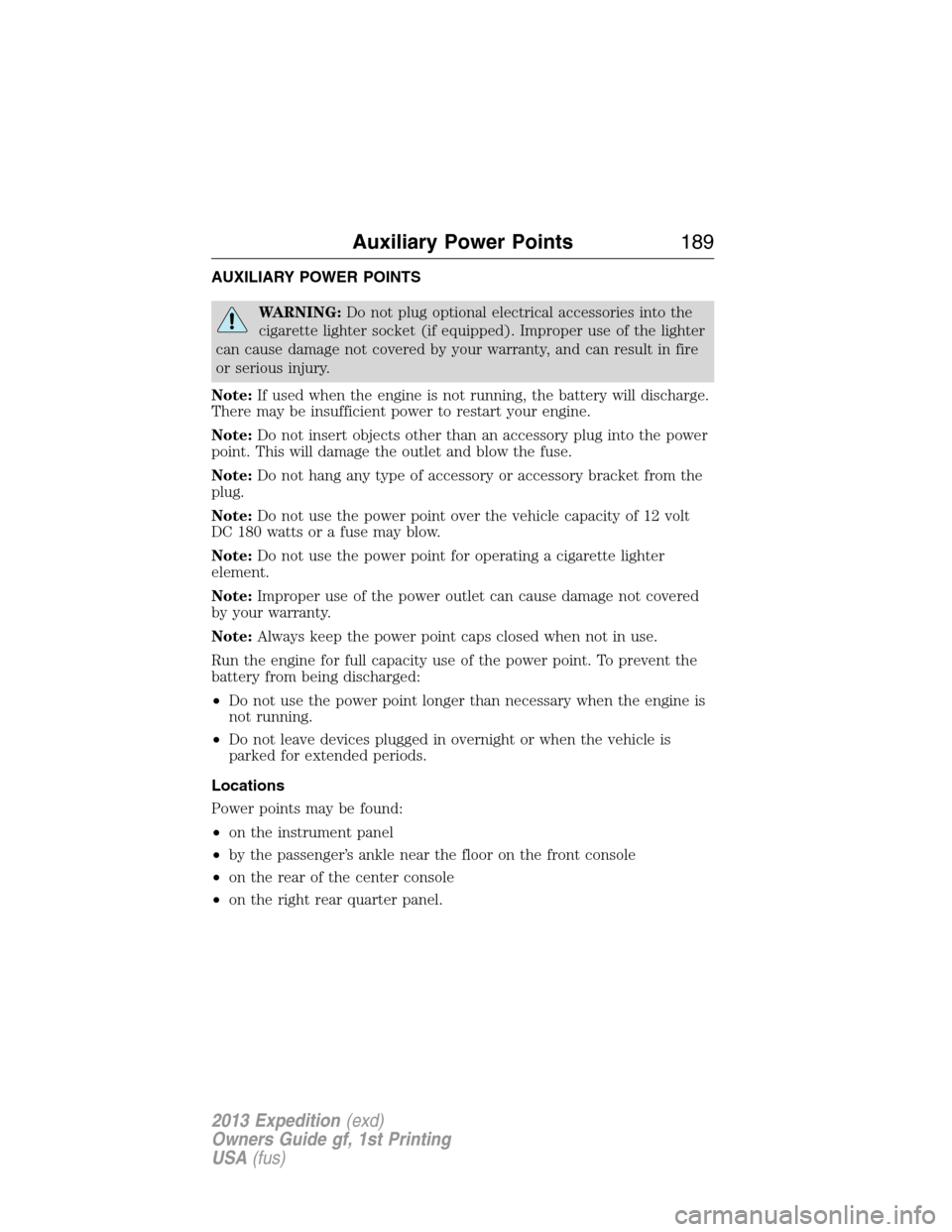 Auxiliary Power Points 189

AUXILIARY POWER POINTS

WARNING: Do not plug optional electrical accessories into the cigarette lighter socket (if equipped). Improper use of the lighter can cause damage not covered by your warranty, and can result in fire or serious injury.

Note: If used when the engine is not running, the battery will discharge. There may be insufficient power to restart your engine.

Note: Do not insert objects other than an accessory plug into the power point. This will damage the outlet and blow the fuse.

Note: Do not hang any type of accessory or accessory bracket from the plug.

Note: Do not use the power point over the vehicle capacity of 12 volt DC 180 watts or a fuse may blow.

Note: Do not use the power point for operating a cigarette lighter element.

Note: Improper use of the power outlet can cause damage not covered by your warranty.

Note: Always keep the power point caps closed when not in use.

Run the engine for full capacity use of the power point. To prevent the battery from being discharged:

• Do not use the power point longer than necessary when the engine is not running.
• Do not leave devices plugged in overnight or when the vehicle is parked for extended periods.

Locations

Power points may be found:

• on the instrument panel
• by the passenger's ankle near the floor on the front console
• on the rear of the center console
• on the right rear quarter panel.

2013 Expedition (exd)
Owners Guide gf, 1st Printing
USA (fus)

carmanualsonline.info